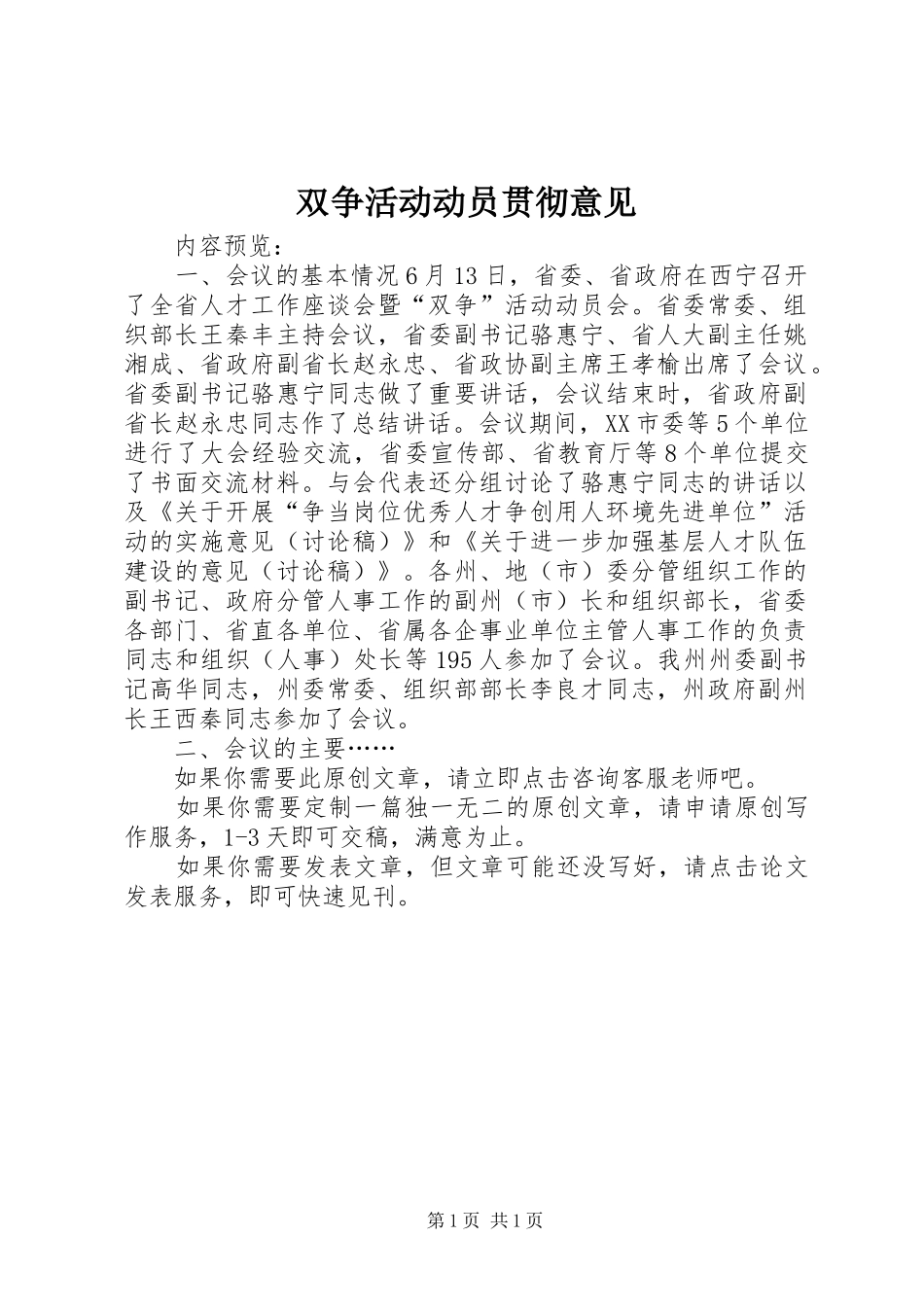 双争活动动员贯彻意见

内容预览：

一、会议的基本情况 6 月 13 日，省委、省政府在西宁召开了全省人才工作座谈会暨“双争”活动动员会。省委常委、组织部长王秦丰主持会议，省委副书记骆惠宁、省人大副主任姚湘成、省政府副省长赵永忠、省政协副主席王孝榆出席了会议。省委副书记骆惠宁同志做了重要讲话，会议结束时，省政府副省长赵永忠同志作了总结讲话。会议期间，XX 市委等 5 个单位进行了大会经验交流，省委宣传部、省教育厅等 8 个单位提交了书面交流材料。与会代表还分组讨论了骆惠宁同志的讲话以及《关于开展“争当岗位优秀人才争创用人环境先进单位”活动的实施意见（讨论稿）》和《关于进一步加强基层人才队伍建设的意见（讨论稿）》。各州、地（市）委分管组织工作的副书记、政府分管人事工作的副州（市）长和组织部长，省委各部门、省直各单位、省属各企事业单位主管人事工作的负责同志和组织（人事）处长等 195 人参加了会议。我州州委副书记高华同志，州委常委、组织部部长李良才同志，州政府副州长王西秦同志参加了会议。

二、会议的主要……

如果你需要此原创文章，请立即点击咨询客服老师吧。

如果你需要定制一篇独一无二的原创文章，请申请原创写作服务，1-3 天即可交稿，满意为止。

如果你需要发表文章，但文章可能还没写好，请点击论文发表服务，即可快速见刊。

第 1 页 共 1 页